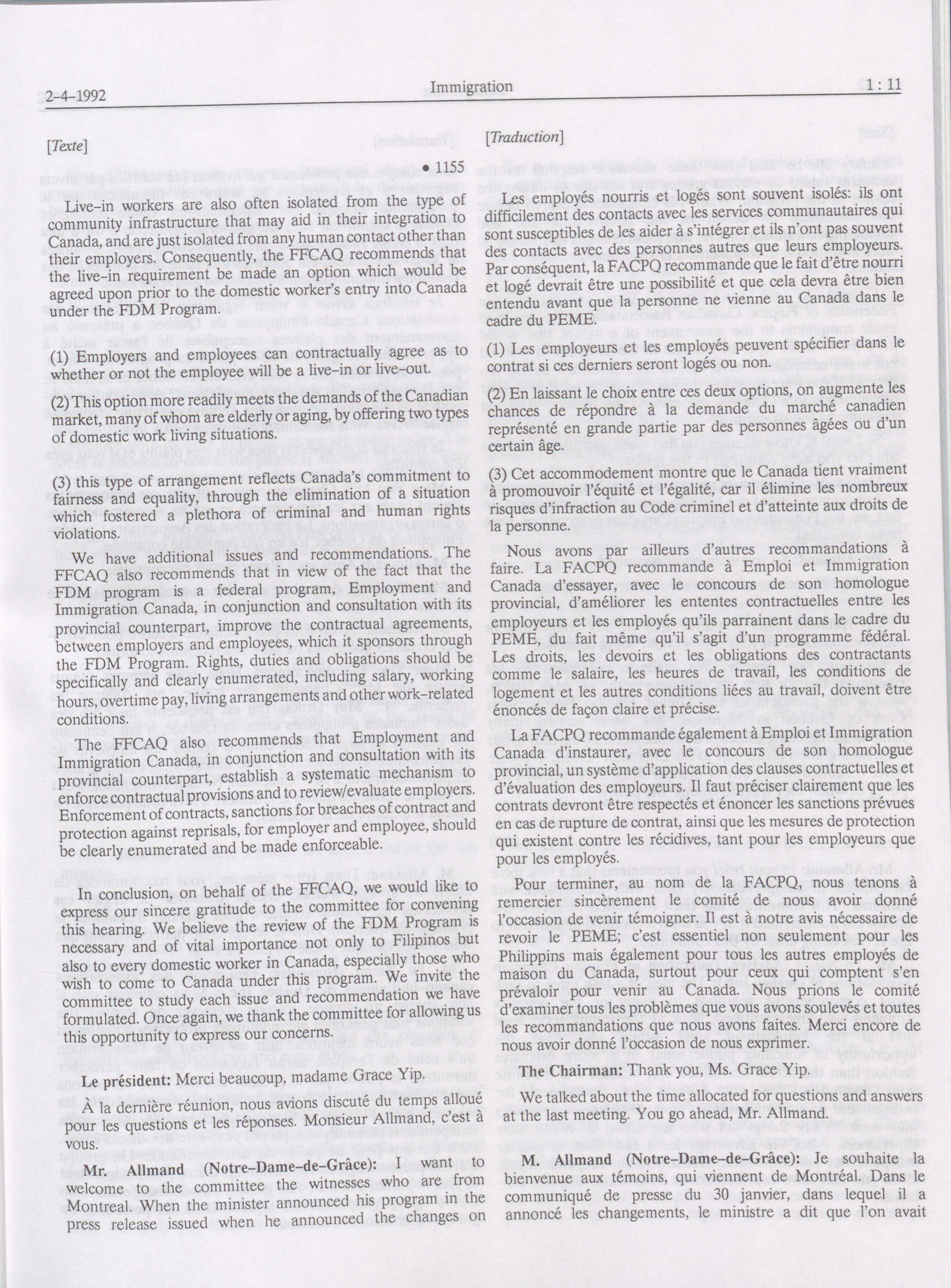 2-4-1992 Immigration 1 : 11

[Texte]

• 1155

Live-in workers are also often isolated from the type of community infrastructure that may aid in their integration to Canada, and are just isolated from any human contact other than their employers. Consequently, the FFCAQ recommends that the live-in requirement be made an option which would be agreed upon prior to the domestic worker's entry into Canada under the FDM Program.

(1) Employers and employees can contractually agree as to whether or not the employee will be a live-in or live-out.

(2) This option more readily meets the demands of the Canadian market, many of whom are elderly or aging, by offering two types of domestic work living situations.

(3) this type of arrangement reflects Canada's commitment to fairness and equality, through the elimination of a situation which fostered a plethora of criminal and human rights violations.

We have additional issues and recommendations. The FFCAQ also recommends that in view of the fact that the FDM program is a federal program, Employment and Immigration Canada, in conjunction and consultation with its provincial counterpart, improve the contractual agreements, between employers and employees, which it sponsors through the FDM Program. Rights, duties and obligations should be specifically and clearly enumerated, including salary, working hours, overtime pay, living arrangements and other work-related conditions.

The FFCAQ also recommends that Employment and Immigration Canada, in conjunction and consultation with its provincial counterpart, establish a systematic mechanism to enforce contractual provisions and to review/evaluate employers. Enforcement of contracts, sanctions for breaches of contract and protection against reprisals, for employer and employee, should be clearly enumerated and be made enforceable.

In conclusion, on behalf of the FFCAQ, we would like to express our sincere gratitude to the committee for convening this hearing. We believe the review of the FDM Program is necessary and of vital importance not only to Filipinos but also to every domestic worker in Canada, especially those who wish to come to Canada under this program. We invite the committee to study each issue and recommendation we have formulated. Once again, we thank the committee for allowing us this opportunity to express our concerns.

Le président: Merci beaucoup, madame Grace Yip.

À la dernière réunion, nous avions discuté du temps alloué pour les questions et les réponses. Monsieur Allmand, c'est à vous.

Mr. Allmand (Notre-Dame-de-Grâce): I want to welcome to the committee the witnesses who are from Montreal. When the minister announced his program in the press release issued when he announced the changes on

[Traduction]

Les employés nourris et logés sont souvent isolés: ils ont difficilement des contacts avec les services communautaires qui sont susceptibles de les aider à s'intégrer et ils n'ont pas souvent des contacts avec des personnes autres que leurs employeurs. Par conséquent, la FACPQ recommande que le fait d'être nourri et logé devrait être une possibilité et que cela devra être bien entendu avant que la personne ne vienne au Canada dans le cadre du PEME.

(1) Les employeurs et les employés peuvent spécifier dans le contrat si ces derniers seront logés ou non.

(2) En laissant le choix entre ces deux options, on augmente les chances de répondre à la demande du marché canadien représenté en grande partie par des personnes âgées ou d'un certain âge.

(3) Cet accommodement montre que le Canada tient vraiment à promouvoir l'équité et l'égalité, car il élimine les nombreux risques d'infraction au Code criminel et d'atteinte aux droits de la personne.

Nous avons par ailleurs d'autres recommandations à faire. La FACPQ recommande à Emploi et Immigration Canada d'essayer, avec le concours de son homologue provincial, d'améliorer les ententes contractuelles entre les employeurs et les employés qu'ils parrainent dans le cadre du PEME, du fait même qu'il s'agit d'un programme fédéral. Les droits, les devoirs et les obligations des contractants comme le salaire, les heures de travail, les conditions de logement et les autres conditions liées au travail, doivent être énoncés de façon claire et précise.

La FACPQ recommande également à Emploi et Immigration Canada d'instaurer, avec le concours de son homologue provincial, un système d'application des clauses contractuelles et d'évaluation des employeurs. Il faut préciser clairement que les contrats devront être respectés et énoncer les sanctions prévues en cas de rupture de contrat, ainsi que les mesures de protection qui existent contre les récidives, tant pour les employeurs que pour les employés.

Pour terminer, au nom de la FACPQ, nous tenons à remercier sincèrement le comité de nous avoir donné l'occasion de venir témoigner. Il est à notre avis nécessaire de revoir le PEME; c'est essentiel non seulement pour les Philippins mais également pour tous les autres employés de maison du Canada, surtout pour ceux qui comptent s'en prévaloir pour venir au Canada. Nous prions le comité d'examiner tous les problèmes que vous avons soulevés et toutes les recommandations que nous avons faites. Merci encore de nous avoir donné l'occasion de nous exprimer.

The Chairman: Thank you, Ms. Grace Yip.

We talked about the time allocated for questions and answers at the last meeting. You go ahead, Mr. Allmand.

M. Allmand (Notre-Dame-de-Grâce): Je souhaite la bienvenue aux témoins, qui viennent de Montréal. Dans le communiqué de presse du 30 janvier, dans lequel il a annoncé les changements, le ministre a dit que l'on avait